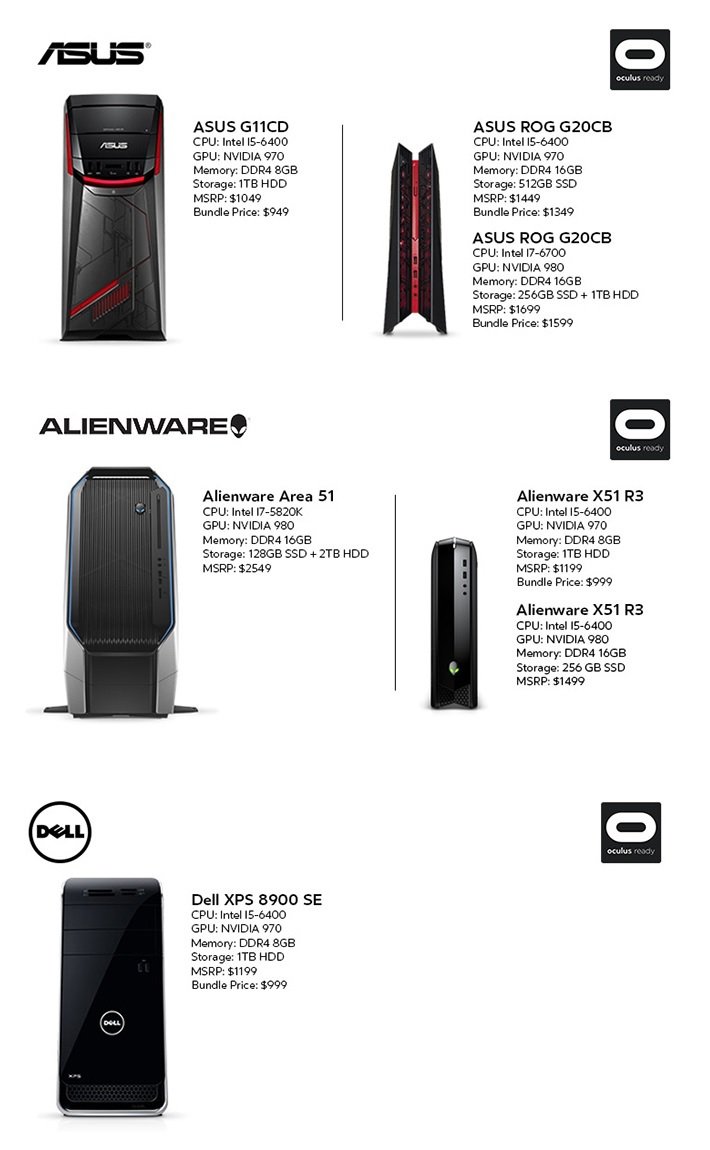 ASUS

oculus ready

ASUS G11CD
CPU: Intel I5-6400
GPU: NVIDIA 970
Memory: DDR4 8GB
Storage: 1TB HDD
MSRP: $1049
Bundle Price: $949

ASUS ROG G20CB
CPU: Intel I5-6400
GPU: NVIDIA 970
Memory: DDR4 16GB
Storage: 512GB SSD
MSRP: $1449
Bundle Price: $1349

ASUS ROG G20CB
CPU: Intel I7-6700
GPU: NVIDIA 980
Memory: DDR4 16GB
Storage: 256GB SSD + 1TB HDD
MSRP: $1699
Bundle Price: $1599

ALIENWARE

oculus ready

Alienware Area 51
CPU: Intel I7-5820K
GPU: NVIDIA 980
Memory: DDR4 16GB
Storage: 128GB SSD + 2TB HDD
MSRP: $2549

Alienware X51 R3
CPU: Intel I5-6400
GPU: NVIDIA 970
Memory: DDR4 8GB
Storage: 1TB HDD
MSRP: $1199
Bundle Price: $999

Alienware X51 R3
CPU: Intel I5-6400
GPU: NVIDIA 980
Memory: DDR4 16GB
Storage: 256 GB SSD
MSRP: $1499

DELL

oculus ready

Dell XPS 8900 SE
CPU: Intel I5-6400
GPU: NVIDIA 970
Memory: DDR4 8GB
Storage: 1TB HDD
MSRP: $1199
Bundle Price: $999